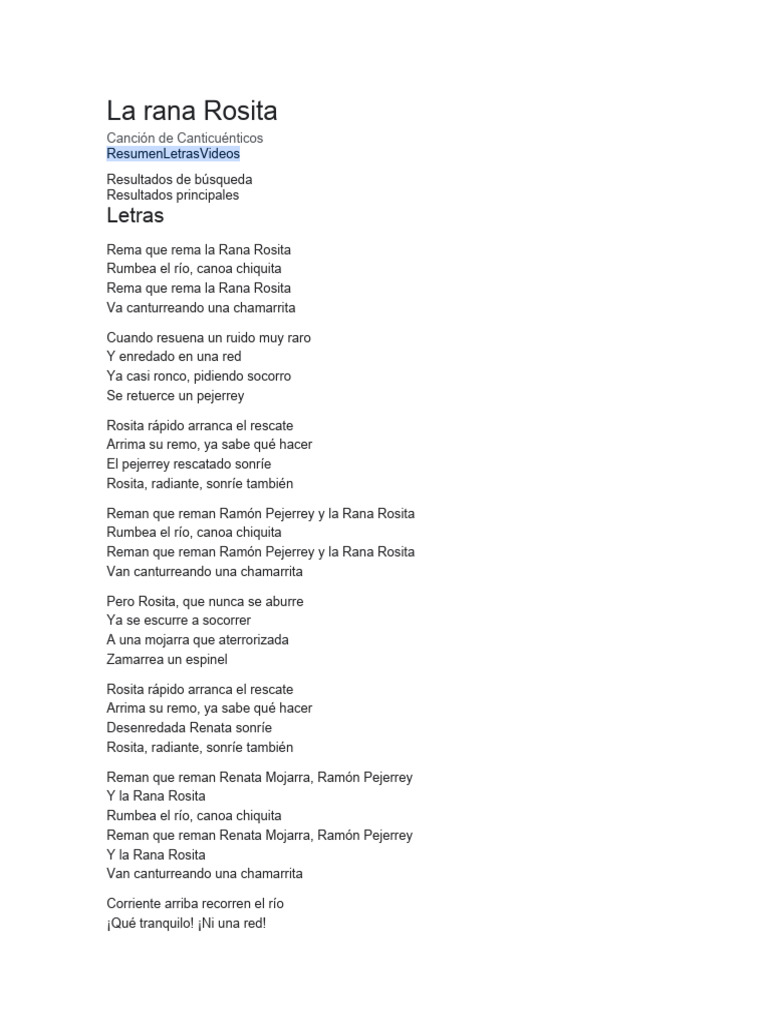 La rana Rosita

Canción de Canticuénticos
ResumenLetrasVideos

Resultados de búsqueda
Resultados principales

Letras

Rema que rema la Rana Rosita
Rumbea el río, canoa chiquita
Rema que rema la Rana Rosita
Va canturreando una chamarrita

Cuando resuena un ruido muy raro
Y enredado en una red
Ya casi ronco, pidiendo socorro
Se retuerce un pejerrey

Rosita rápido arranca el rescate
Arrima su remo, ya sabe qué hacer
El pejerrey rescatado sonríe
Rosita, radiante, sonríe también

Reman que reman Ramón Pejerrey y la Rana Rosita
Rumbea el río, canoa chiquita
Reman que reman Ramón Pejerrey y la Rana Rosita
Van canturreando una chamarrita

Pero Rosita, que nunca se aburre
Ya se escurre a socorrer
A una mojarra que aterrorizada
Zamarrea un espinel

Rosita rápido arranca el rescate
Arrima su remo, ya sabe qué hacer
Desenredada Renata sonríe
Rosita, radiante, sonríe también

Reman que reman Renata Mojarra, Ramón Pejerrey
Y la Rana Rosita
Rumbea el río, canoa chiquita
Reman que reman Renata Mojarra, Ramón Pejerrey
Y la Rana Rosita
Van canturreando una chamarrita

Corriente arriba recorren el río
¡Qué tranquilo! ¡Ni una red!